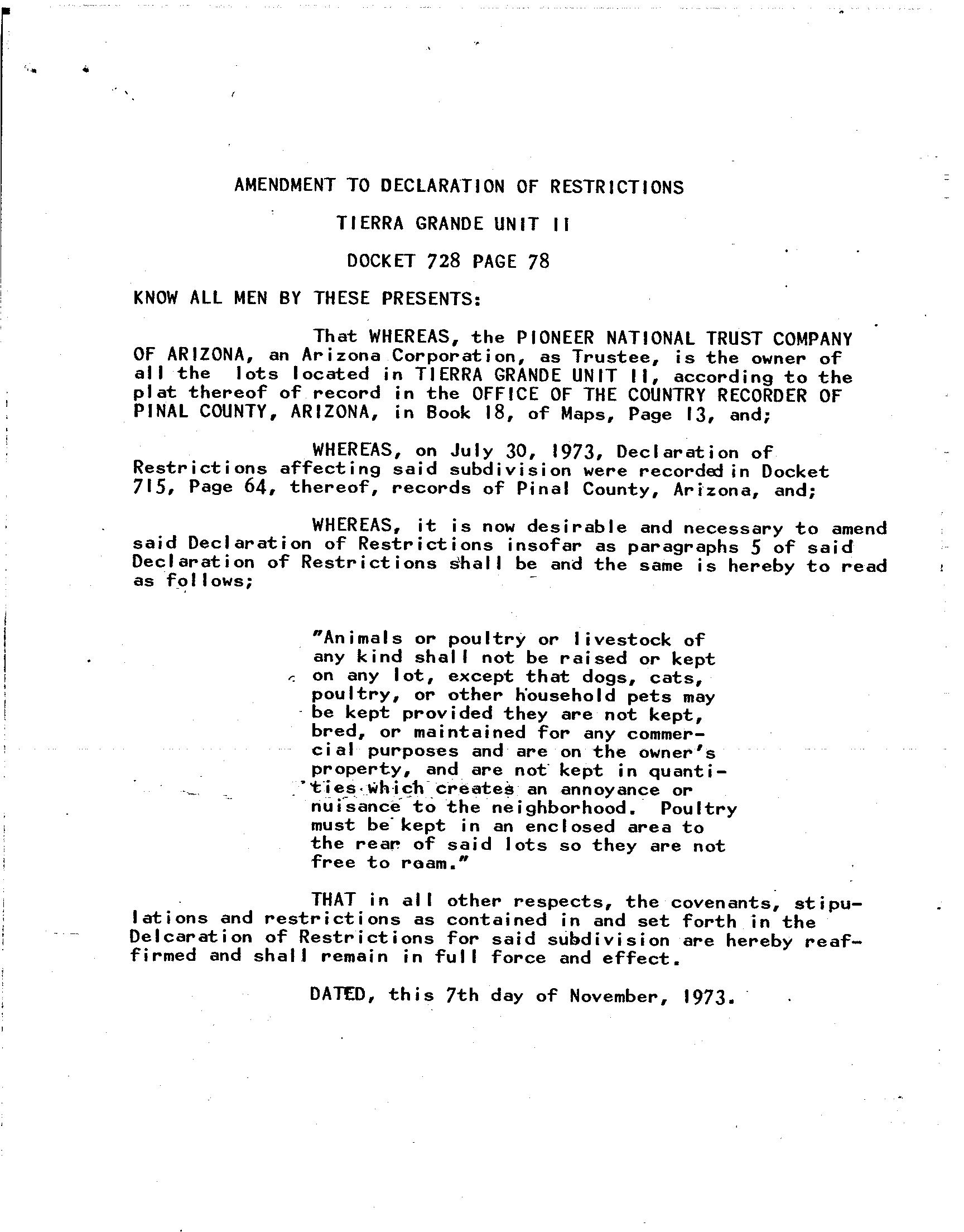 AMENDMENT TO DECLARATION OF RESTRICTIONS

TIERRA GRANDE UNIT II

DOCKET 728 PAGE 78

KNOW ALL MEN BY THESE PRESENTS:

That WHEREAS, the PIONEER NATIONAL TRUST COMPANY OF ARIZONA, an Arizona Corporation, as Trustee, is the owner of all the lots located in TIERRA GRANDE UNIT II, according to the plat thereof of record in the OFFICE OF THE COUNTRY RECORDER OF PINAL COUNTY, ARIZONA, in Book 18, of Maps, Page 13, and;

WHEREAS, on July 30, 1973, Declaration of Restrictions affecting said subdivision were recorded in Docket 715, Page 64, thereof, records of Pinal County, Arizona, and;

WHEREAS, it is now desirable and necessary to amend said Declaration of Restrictions insofar as paragraphs 5 of said Declaration of Restrictions shall be and the same is hereby to read as follows;

"Animals or poultry or livestock of any kind shall not be raised or kept on any lot, except that dogs, cats, poultry, or other household pets may be kept provided they are not kept, bred, or maintained for any commercial purposes and are on the owner's property, and are not kept in quantities which creates an annoyance or nuisance to the neighborhood. Poultry must be kept in an enclosed area to the rear of said lots so they are not free to roam."

THAT in all other respects, the covenants, stipulations and restrictions as contained in and set forth in the Delcaration of Restrictions for said subdivision are hereby reaffirmed and shall remain in full force and effect.

DATED, this 7th day of November, 1973.